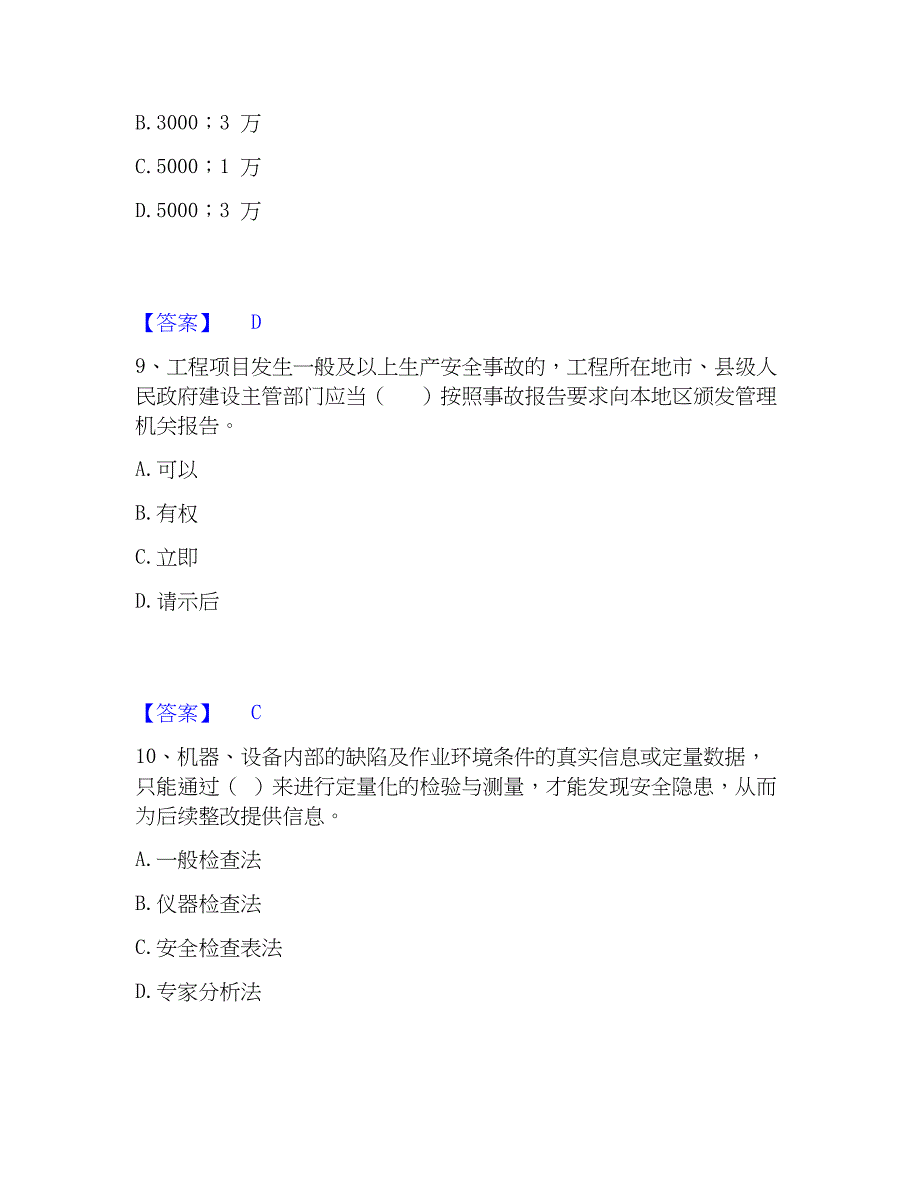 B. 3000；3 万

C. 5000；1 万

D. 5000；3 万

【答案】 D

9、工程项目发生一般及以上生产安全事故的，工程所在地市、县级人民政府建设主管部门应当（ ）按照事故报告要求向本地区颁发管理机关报告。

A. 可以

B. 有权

C. 立即

D. 请示后

【答案】 C

10、机器、设备内部的缺陷及作业环境条件的真实信息或定量数据，只能通过（ ）来进行定量化的检验与测量，才能发现安全隐患，从而为后续整改提供信息。

A. 一般检查法

B. 仪器检查法

C. 安全检查表法

D. 专家分析法